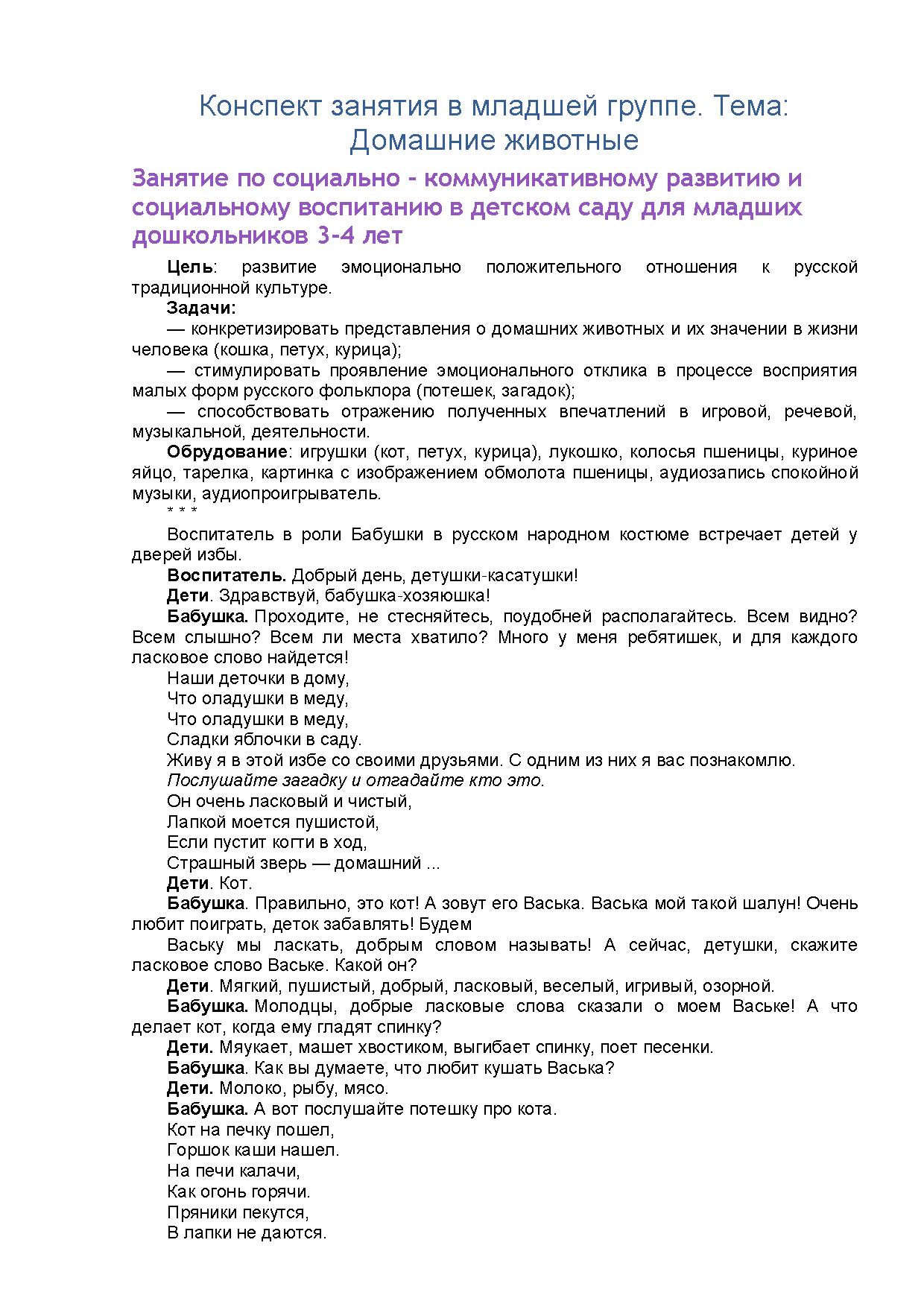 Конспект занятия в младшей группе. Тема: Домашние животные

Занятие по социально - коммуникативному развитию и социальному воспитанию в детском саду для младших дошкольников 3-4 лет

Цель: развитие эмоционально положительного отношения к русской традиционной культуре.

Задачи:

— конкретизировать представления о домашних животных и их значении в жизни человека (кошка, петух, курица);

— стимулировать проявление эмоционального отклика в процессе восприятия малых форм русского фольклора (потешек, загадок);

— способствовать отражению полученных впечатлений в игровой, речевой, музыкальной, деятельности.

Обрудование: игрушки (кот, петух, курица), лукошко, колосья пшеницы, куриное яйцо, тарелка, картинка с изображением обмолота пшеницы, аудиозапись спокойной музыки, аудиопроигрыватель.

* * *

Воспитатель в роли Бабушки в русском народном костюме встречает детей у дверей избы.

Воспитатель. Добрый день, детушки-касатушки!

Дети. Здравствуй, бабушка-хозяюшка!

Бабушка. Проходите, не стесняйтесь, поудобней располагайтесь. Всем видно? Всем слышно? Всем ли места хватило? Много у меня ребятишек, и для каждого ласковое слово найдется!

Наши деточки в дому,
Что оладушки в меду,
Что оладушки в меду,
Сладки яблочки в саду.

Живу я в этой избе со своими друзьями. С одним из них я вас познакомлю.

Послушайте загадку и отгадайте кто это.

Он очень ласковый и чистый,
Лапкой моется пушистой,
Если пустит когти в ход,
Страшный зверь — домашний ...

Дети. Кот.

Бабушка. Правильно, это кот! А зовут его Васька. Васька мой такой шалун! Очень любит поиграть, деток забавлять! Будем

Ваську мы ласкать, добрым словом называть! А сейчас, детушки, скажите ласковое слово Ваське. Какой он?

Дети. Мягкий, пушистый, добрый, ласковый, веселый, игривый, озорной.

Бабушка. Молодцы, добрые ласковые слова сказали о моем Ваське! А что делает кот, когда ему гладят спинку?

Дети. Мяукает, машет хвостиком, выгибает спинку, поет песенки.

Бабушка. Как вы думаете, что любит кушать Васька?

Дети. Молоко, рыбу, мясо.

Бабушка. А вот послушайте потешку про кота.

Кот на печку пошел,
Горшок каши нашел.
На печи калачи,
Как огонь горячи.
Пряники пекутся,
В лапки не даются.